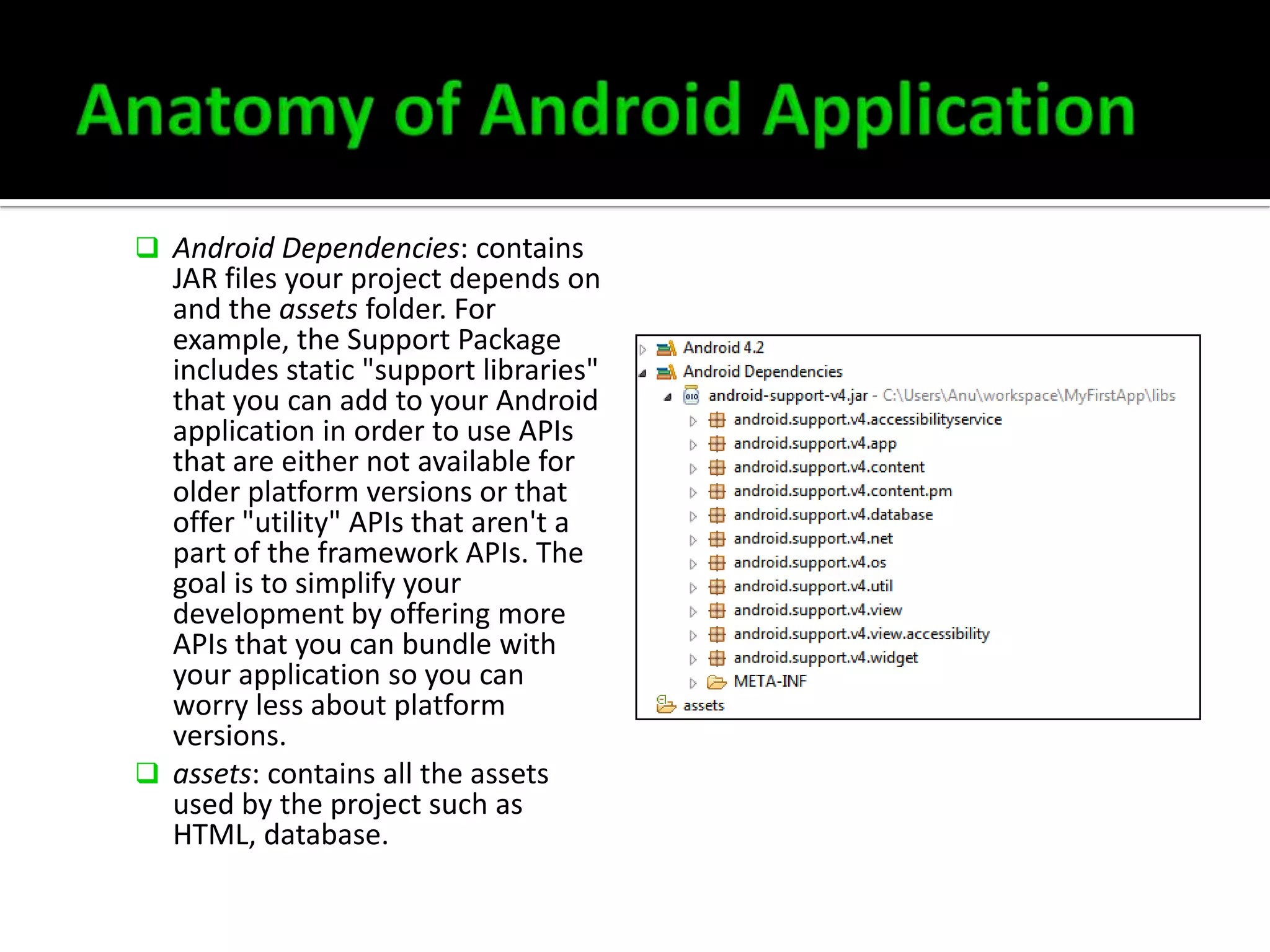 Anatomy of Android Application

Android Dependencies: contains JAR files your project depends on and the assets folder. For example, the Support Package includes static "support libraries" that you can add to your Android application in order to use APIs that are either not available for older platform versions or that offer "utility" APIs that aren't a part of the framework APIs. The goal is to simplify your development by offering more APIs that you can bundle with your application so you can worry less about platform versions.

assets: contains all the assets used by the project such as HTML, database.

Android 4.2
Android Dependencies
android-support-v4.jar - C:\Users\Anu\workspace\MyFirstApp\libs
android.support.v4.accessibilityservice
android.support.v4.app
android.support.v4.content
android.support.v4.content.pm
android.support.v4.database
android.support.v4.net
android.support.v4.os
android.support.v4.util
android.support.v4.view
android.support.v4.view.accessibility
android.support.v4.widget
META-INF
assets